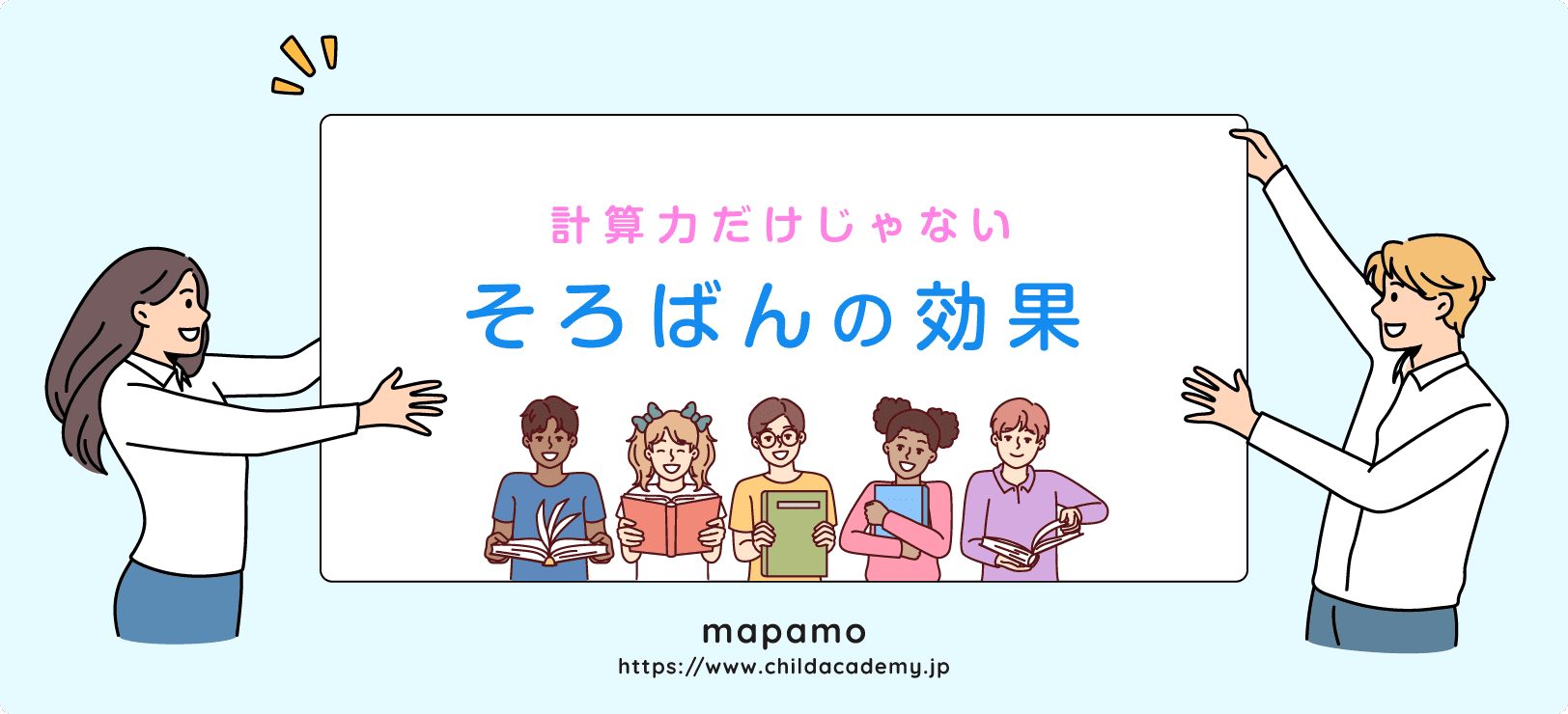 計算力だけじゃない
そろばんの効果

mapamo
https://www.childacademy.jp